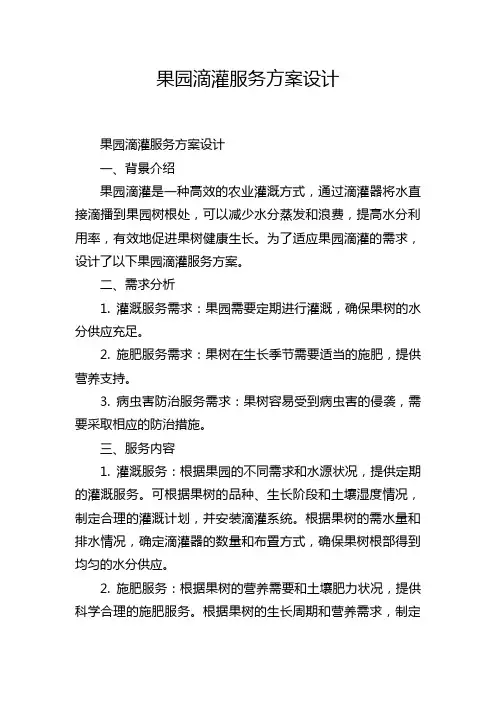 果园滴灌服务方案设计

果园滴灌服务方案设计

一、背景介绍

果园滴灌是一种高效的农业灌溉方式，通过滴灌器将水直接滴播到果园树根处，可以减少水分蒸发和浪费，提高水分利用率，有效地促进果树健康生长。为了适应果园滴灌的需求，设计了以下果园滴灌服务方案。

二、需求分析

1. 灌溉服务需求：果园需要定期进行灌溉，确保果树的水分供应充足。

2. 施肥服务需求：果树在生长季节需要适当的施肥，提供营养支持。

3. 病虫害防治服务需求：果树容易受到病虫害的侵袭，需要采取相应的防治措施。

三、服务内容

1. 灌溉服务：根据果园的不同需求和水源状况，提供定期的灌溉服务。可根据果树的品种、生长阶段和土壤湿度情况，制定合理的灌溉计划，并安装滴灌系统。根据果树的需水量和排水情况，确定滴灌器的数量和布置方式，确保果树根部得到均匀的水分供应。

2. 施肥服务：根据果树的营养需要和土壤肥力状况，提供科学合理的施肥服务。根据果树的生长周期和营养需求，制定